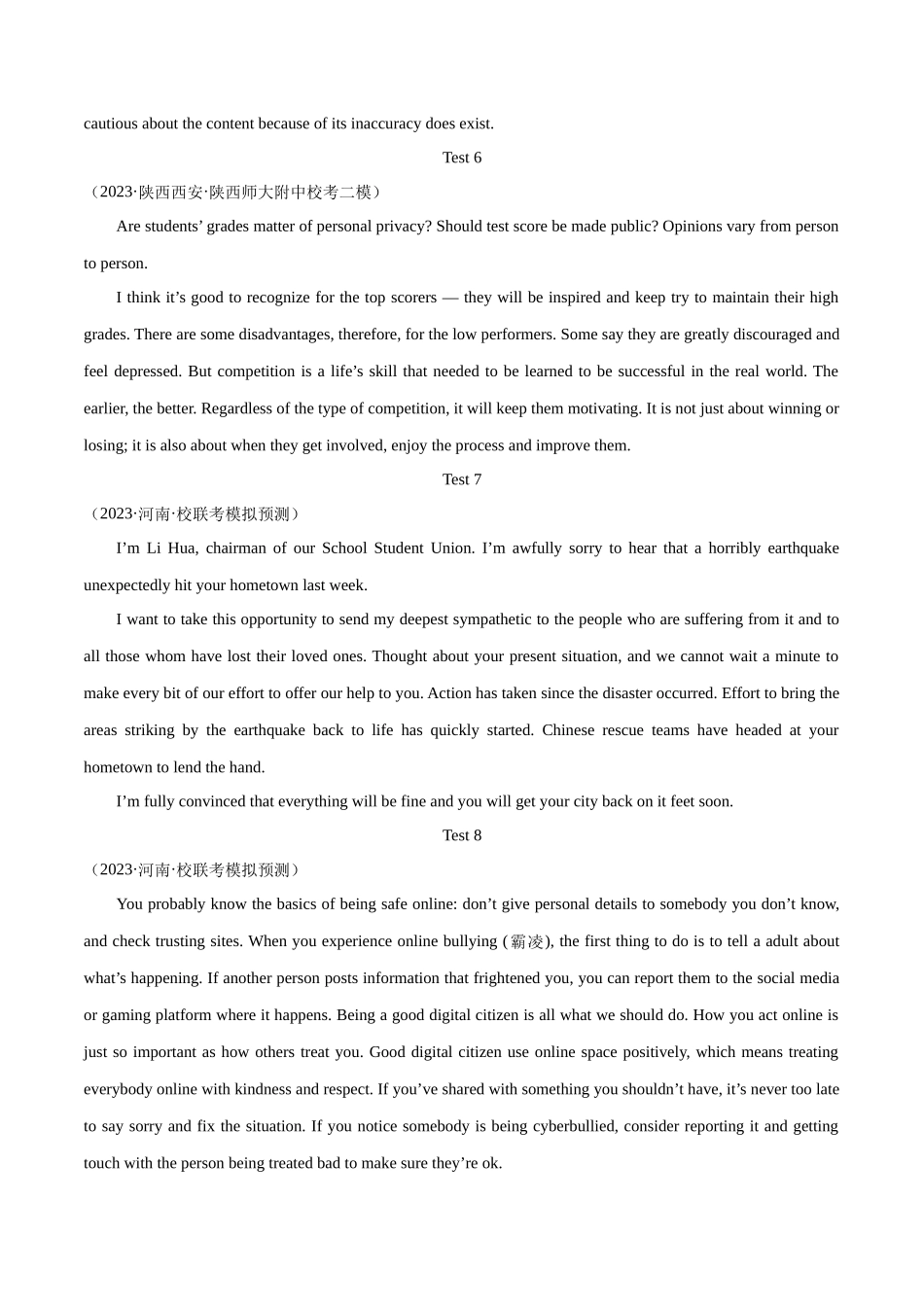 cautious about the content because of its inaccuracy does exist.

Test 6

（2023·陕西西安·陕西师大附中校考二模）

Are students’ grades matter of personal privacy? Should test score be made public? Opinions vary from person to person.

I think it’s good to recognize for the top scorers — they will be inspired and keep try to maintain their high grades. There are some disadvantages, therefore, for the low performers. Some say they are greatly discouraged and feel depressed. But competition is a life’s skill that needed to be learned to be successful in the real world. The earlier, the better. Regardless of the type of competition, it will keep them motivating. It is not just about winning or losing; it is also about when they get involved, enjoy the process and improve them.

Test 7

（2023·河南·校联考模拟预测）

I’m Li Hua, chairman of our School Student Union. I’m awfully sorry to hear that a horribly earthquake unexpectedly hit your hometown last week.

I want to take this opportunity to send my deepest sympathetic to the people who are suffering from it and to all those whom have lost their loved ones. Thought about your present situation, and we cannot wait a minute to make every bit of our effort to offer our help to you. Action has taken since the disaster occurred. Effort to bring the areas striking by the earthquake back to life has quickly started. Chinese rescue teams have headed at your hometown to lend the hand.

I’m fully convinced that everything will be fine and you will get your city back on it feet soon.

Test 8

（2023·河南·校联考模拟预测）

You probably know the basics of being safe online: don’t give personal details to somebody you don’t know, and check trusting sites. When you experience online bullying (霸凌), the first thing to do is to tell a adult about what’s happening. If another person posts information that frightened you, you can report them to the social media or gaming platform where it happens. Being a good digital citizen is all what we should do. How you act online is just so important as how others treat you. Good digital citizen use online space positively, which means treating everybody online with kindness and respect. If you’ve shared with something you shouldn’t have, it’s never too late to say sorry and fix the situation. If you notice somebody is being cyberbullied, consider reporting it and getting touch with the person being treated bad to make sure they’re ok.